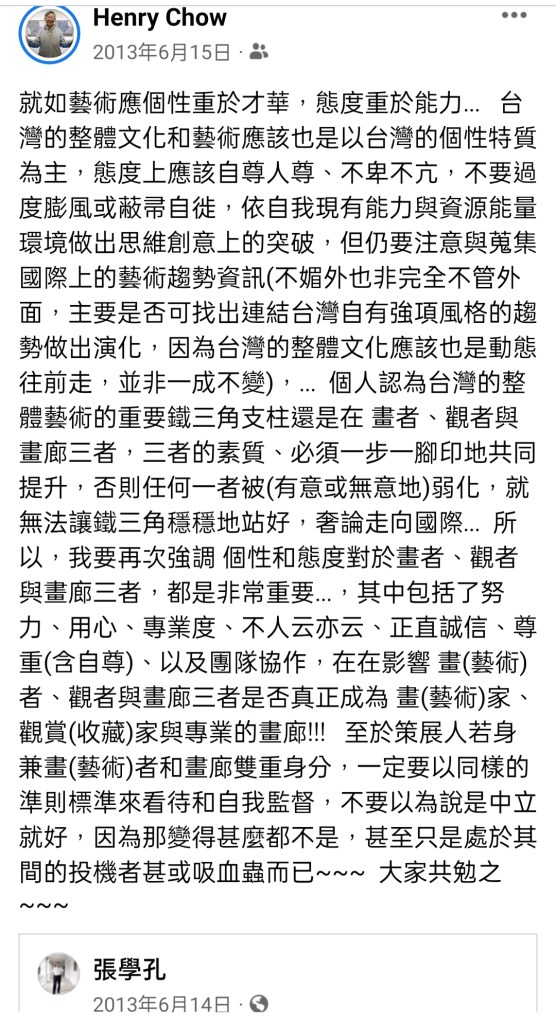 Henry Chow
2013年6月15日 ·

就如藝術應個性重於才華，態度重於能力… 台灣的整體文化和藝術應該也是以台灣的個性特質為主，態度上應該自尊人尊、不卑不亢，不要過度膨風或敝帚自徙，依自我現有能力與資源能量環境做出思維創意上的突破，但仍要注意與蒐集國際上的藝術趨勢資訊(不媚外也非完全不管外面，主要是否可找出連結台灣自有強項風格的趨勢做出演化，因為台灣的整體文化應該也是動態往前走，並非一成不變)，… 個人認為台灣的整體藝術的重要鐵三角支柱還是在 畫者、觀者與畫廊三者，三者的素質、必須一步一腳印地共同提升，否則任何一者被(有意或無意地)弱化，就無法讓鐵三角穩穩地站好，奢論走向國際… 所以，我要再次強調 個性和態度對於畫者、觀者與畫廊三者，都是非常重要…，其中包括了努力、用心、專業度、不人云亦云、正直誠信、尊重(含自尊)、以及團隊協作，在在影響 畫(藝術)者、觀者與畫廊三者是否真正成為 畫(藝術)家、觀賞(收藏)家與專業的畫廊!!! 至於策展人若身兼畫(藝術)者和畫廊雙重身分，一定要以同樣的準則標準來看待和自我監督，不要以為說是中立就好，因為那變得甚麼都不是，甚至只是處於其間的投機者甚或吸血蟲而已~~~ 大家共勉之~~~

張學孔
2013年6月14日 ·